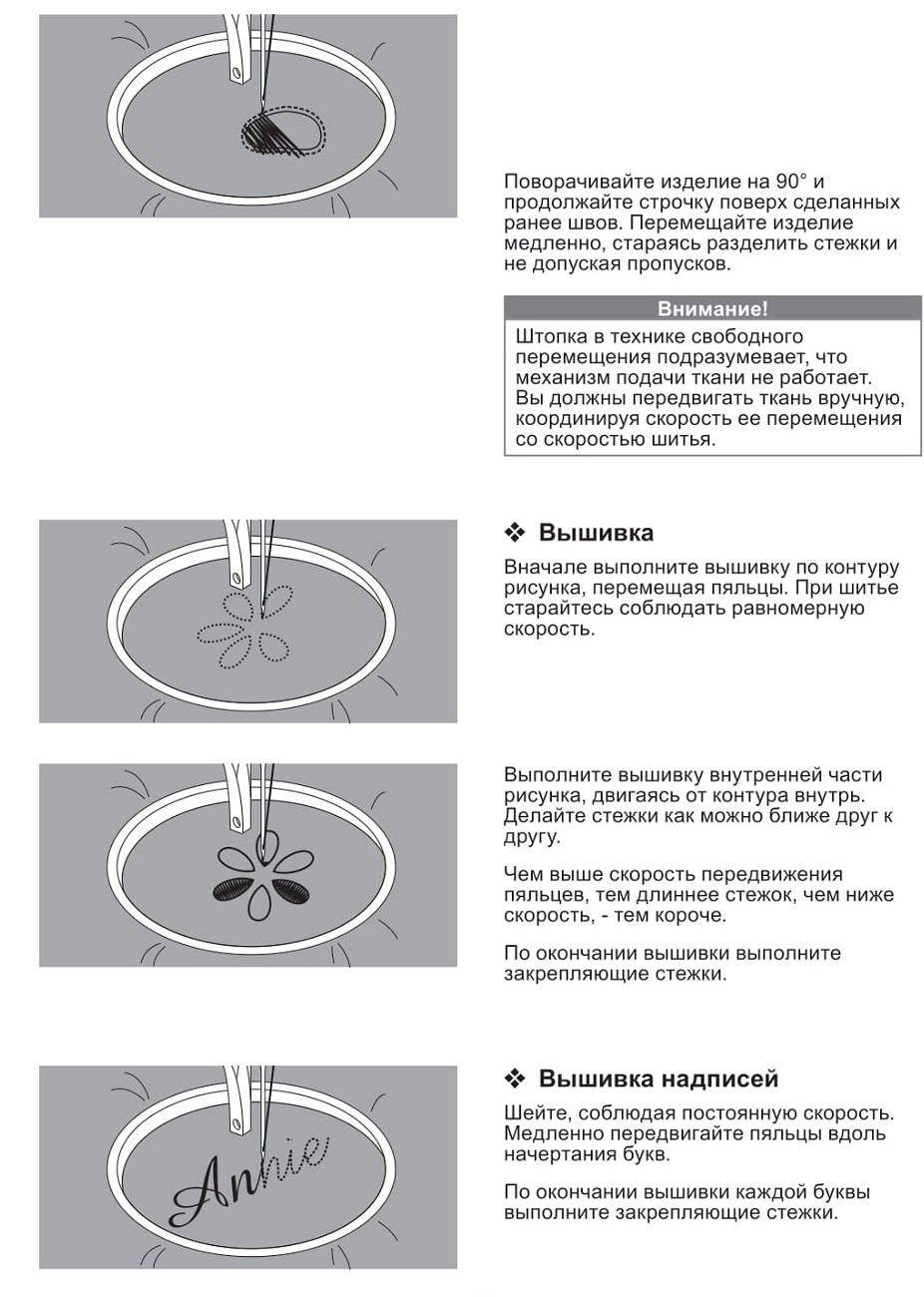 Поворачивайте изделие на 90° и продолжайте строчку поверх сделанных ранее швов. Перемещайте изделие медленно, стараясь разделить стежки и не допуская пропусков.

Внимание!

Штопка в технике свободного перемещения подразумевает, что механизм подачи ткани не работает. Вы должны передвигать ткань вручную, координируя скорость ее перемещения со скоростью шитья.

❖ Вышивка

Вначале выполните вышивку по контуру рисунка, перемещая пяльцы. При шитье старайтесь соблюдать равномерную скорость.

Выполните вышивку внутренней части рисунка, двигаясь от контура внутрь. Делайте стежки как можно ближе друг к другу.

Чем выше скорость передвижения пяльцев, тем длиннее стежок, чем ниже скорость, - тем короче.

По окончании вышивки выполните закрепляющие стежки.

Annie

❖ Вышивка надписей

Шейте, соблюдая постоянную скорость. Медленно передвигайте пяльцы вдоль начертания букв.

По окончании вышивки каждой буквы выполните закрепляющие стежки.